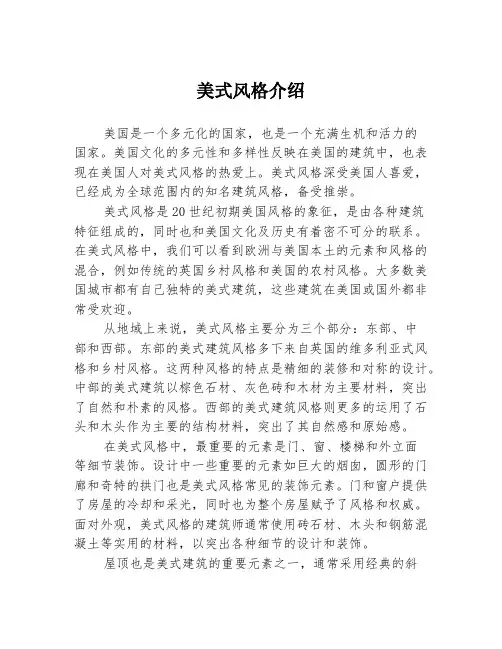 美式风格介绍

美国是一个多元化的国家，也是一个充满生机和活力的国家。美国文化的多元性和多样性反映在美国的建筑中，也表现在美国人对美式风格的热爱上。美式风格深受美国人喜爱，已经成为全球范围内的知名建筑风格，备受推崇。

美式风格是20世纪初期美国风格的象征，是由各种建筑特征组成的，同时也和美国文化及历史有着密不可分的联系。在美式风格中，我们可以看到欧洲与美国本土的元素和风格的混合，例如传统的英国乡村风格和美国的农村风格。大多数美国城市都有自己独特的美式建筑，这些建筑在美国或国外都非常受欢迎。

从地域上来说，美式风格主要分为三个部分：东部、中部和西部。东部的美式建筑风格多下来自英国的维多利亚式风格和乡村风格。这两种风格的特点是精细的装修和对称的设计。中部的美式建筑以棕色石材、灰色砖和木材为主要材料，突出了自然和朴素的风格。西部的美式建筑风格则更多的运用了石头和木头作为主要的结构材料，突出了其自然感和原始感。

在美式风格中，最重要的元素是门、窗、楼梯和外立面等细节装饰。设计中一些重要的元素如巨大的烟囱，圆形的门廊和奇特的拱门也是美式风格常见的装饰元素。门和窗户提供了房屋的冷却和采光，同时也为整个房屋赋予了风格和权威。面对外观，美式风格的建筑师通常使用砖石材、木头和钢筋混凝土等实用的材料，以突出各种细节的设计和装饰。

屋顶也是美式建筑的重要元素之一，通常采用经典的斜